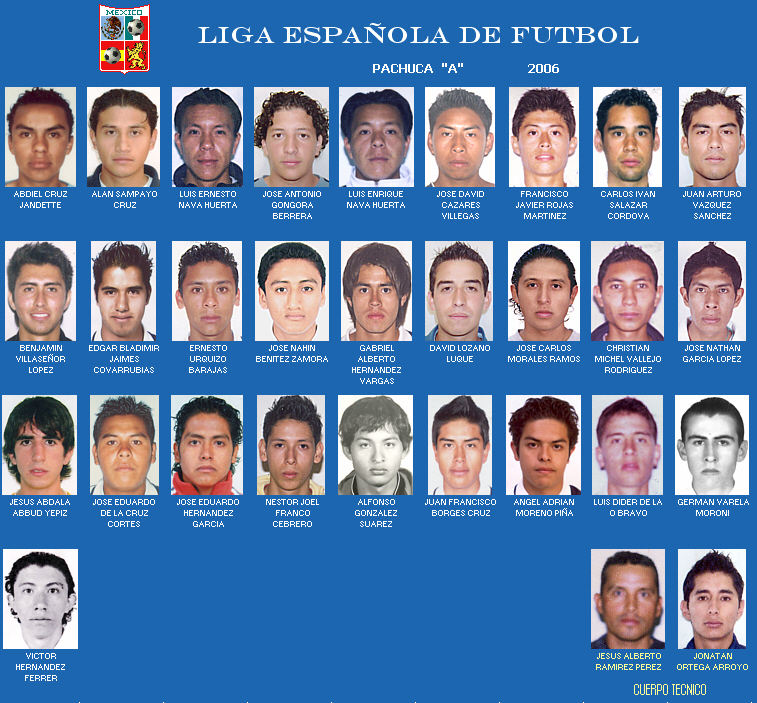 MEXICO

LIGA ESPAÑOLA DE FUTBOL

PACHUCA "A" 2006

ABDIEL CRUZ JANDETTE

ALAN SAMPAYO CRUZ

LUIS ERNESTO NAVA HUERTA

JOSE ANTONIO GONGORA BERRERA

LUIS ENRIQUE NAVA HUERTA

JOSE DAVID CAZARES VILLEGAS

FRANCISCO JAVIER ROJAS MARTINEZ

CARLOS IVAN SALAZAR CORDOVA

JUAN ARTURO VAZQUEZ SANCHEZ

BENJAMIN VILLASEÑOR LOPEZ

EDGAR BLADIMIR JAIMES COVARRUBIAS

ERNESTO URQUIZO BARAJAS

JOSE NAHIN BENITEZ ZAMORA

GABRIEL ALBERTO HERNANDEZ VARGAS

DAVID LOZANO LUQUE

JOSE CARLOS MORALES RAMOS

CHRISTIAN MICHEL VALLEJO RODRIGUEZ

JOSE NATHAN GARCIA LOPEZ

JESUS ABDALA ABBUD YEPIZ

JOSE EDUARDO DE LA CRUZ CORTES

JOSE EDUARDO HERNANDEZ GARCIA

NESTOR JOEL FRANCO CEBRERO

ALFONSO GONZALEZ SUAREZ

JUAN FRANCISCO BORGES CRUZ

ANGEL ADRIAN MORENO PIÑA

LUIS DIDER DE LA O BRAVO

GERMAN VARELA MORONI

VICTOR HERNANDEZ FERRER

JESUS ALBERTO RAMIREZ PEREZ

JONATAN ORTEGA ARROYO

CUERPO TECNICO